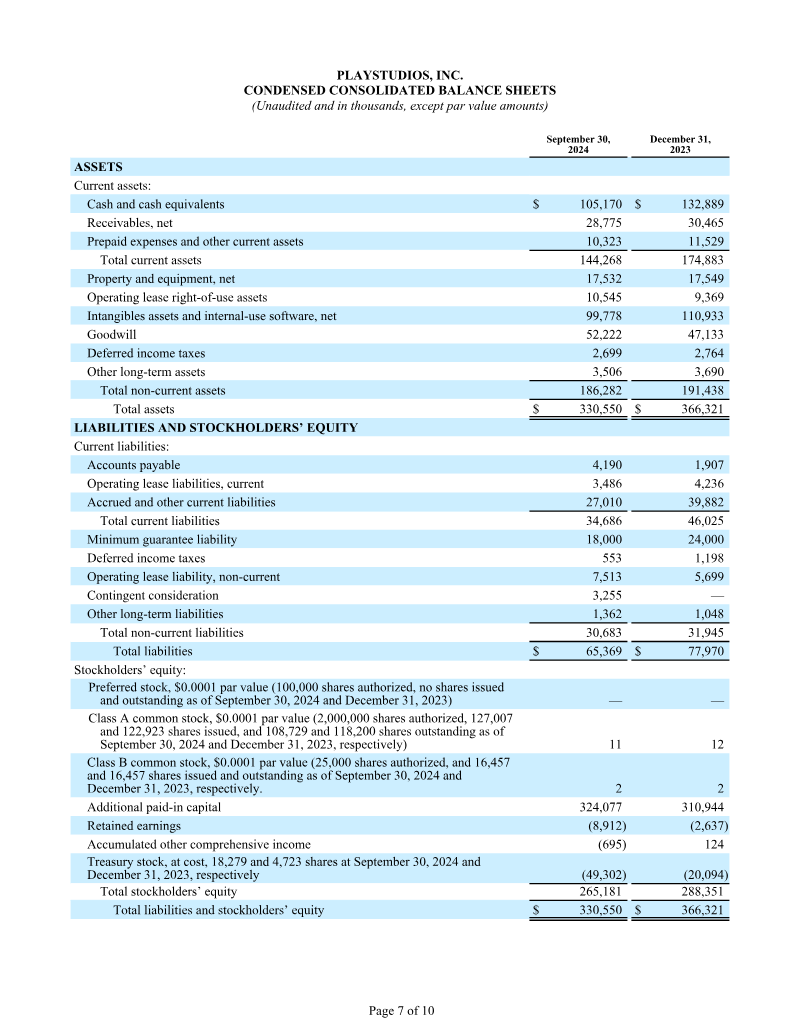 PLAYSTUDIOS, INC.
CONDENSED CONSOLIDATED BALANCE SHEETS
(Unaudited and in thousands, except par value amounts)

|  | September 30, 2024 | December 31, 2023 |
|---|---|---|
| ASSETS |  |  |
| Current assets: |  |  |
| Cash and cash equivalents | $ 105,170 | $ 132,889 |
| Receivables, net | 28,775 | 30,465 |
| Prepaid expenses and other current assets | 10,323 | 11,529 |
| Total current assets | 144,268 | 174,883 |
| Property and equipment, net | 17,532 | 17,549 |
| Operating lease right-of-use assets | 10,545 | 9,369 |
| Intangibles assets and internal-use software, net | 99,778 | 110,933 |
| Goodwill | 52,222 | 47,133 |
| Deferred income taxes | 2,699 | 2,764 |
| Other long-term assets | 3,506 | 3,690 |
| Total non-current assets | 186,282 | 191,438 |
| Total assets | $ 330,550 | $ 366,321 |
| LIABILITIES AND STOCKHOLDERS' EQUITY |  |  |
| Current liabilities: |  |  |
| Accounts payable | 4,190 | 1,907 |
| Operating lease liabilities, current | 3,486 | 4,236 |
| Accrued and other current liabilities | 27,010 | 39,882 |
| Total current liabilities | 34,686 | 46,025 |
| Minimum guarantee liability | 18,000 | 24,000 |
| Deferred income taxes | 553 | 1,198 |
| Operating lease liability, non-current | 7,513 | 5,699 |
| Contingent consideration | 3,255 | — |
| Other long-term liabilities | 1,362 | 1,048 |
| Total non-current liabilities | 30,683 | 31,945 |
| Total liabilities | $ 65,369 | $ 77,970 |
| Stockholders' equity: |  |  |
| Preferred stock, $0.0001 par value (100,000 shares authorized, no shares issued and outstanding as of September 30, 2024 and December 31, 2023) | — | — |
| Class A common stock, $0.0001 par value (2,000,000 shares authorized, 127,007 and 122,923 shares issued, and 108,729 and 118,200 shares outstanding as of September 30, 2024 and December 31, 2023, respectively) | 11 | 12 |
| Class B common stock, $0.0001 par value (25,000 shares authorized, and 16,457 and 16,457 shares issued and outstanding as of September 30, 2024 and December 31, 2023, respectively. | 2 | 2 |
| Additional paid-in capital | 324,077 | 310,944 |
| Retained earnings | (8,912) | (2,637) |
| Accumulated other comprehensive income | (695) | 124 |
| Treasury stock, at cost, 18,279 and 4,723 shares at September 30, 2024 and December 31, 2023, respectively | (49,302) | (20,094) |
| Total stockholders' equity | 265,181 | 288,351 |
| Total liabilities and stockholders' equity | $ 330,550 | $ 366,321 |

Page 7 of 10